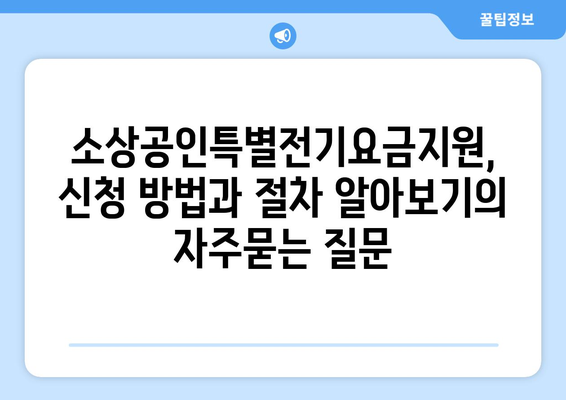 꿀팁정보

소상공인특별전기요금지원, 신청 방법과 절차 알아보기의 자주묻는 질문